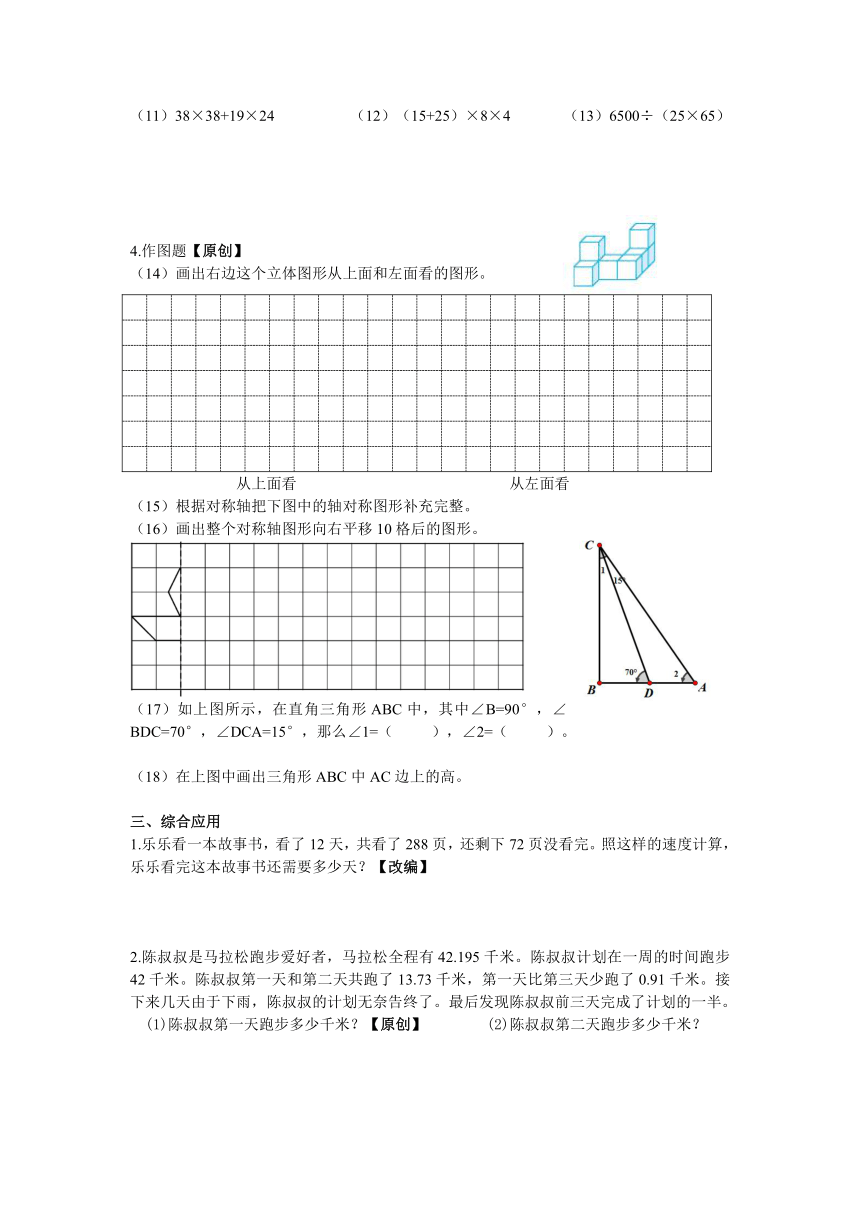 （11）38×38+19×24　　（12）（15+25）×8×4　　（13）6500÷（25×65）

4.作图题【原创】
（14）画出右边这个立体图形从上面和左面看的图形。

从上面看　　从左面看

（15）根据对称轴把下图中的轴对称图形补充完整。
（16）画出整个对称轴图形向右平移 10 格后的图形。

C
1
15°
70°
2
B D A

（17）如上图所示，在直角三角形 ABC 中，其中∠B=90°，∠BDC=70°，∠DCA=15°，那么∠1=（　　），∠2=（　　）。

（18）在上图中画出三角形 ABC 中 AC 边上的高。

三、综合应用
1.乐乐看一本故事书，看了 12 天，共看了 288 页，还剩下 72 页没看完。照这样的速度计算，乐乐看完这本故事书还需要多少天？【改编】

2.陈叔叔是马拉松跑步爱好者，马拉松全程有 42.195 千米。陈叔叔计划在一周的时间跑步 42 千米。陈叔叔第一天和第二天共跑了 13.73 千米，第一天比第三天少跑了 0.91 千米。接下来几天由于下雨，陈叔叔的计划无奈告终了。最后发现陈叔叔前三天完成了计划的一半。
⑴陈叔叔第一天跑步多少千米？【原创】　　⑵陈叔叔第二天跑步多少千米？